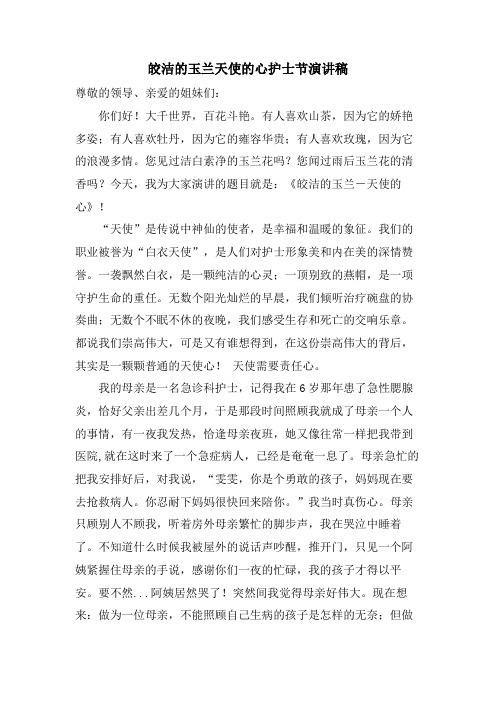 皎洁的玉兰天使的心护士节演讲稿

尊敬的领导、亲爱的姐妹们:

你们好！大千世界，百花斗艳。有人喜欢山茶，因为它的娇艳多姿；有人喜欢牡丹，因为它的雍容华贵；有人喜欢玫瑰，因为它的浪漫多情。您见过洁白素净的玉兰花吗？您闻过雨后玉兰花的清香吗？今天，我为大家演讲的题目就是：《皎洁的玉兰－天使的心》！

“天使”是传说中神仙的使者，是幸福和温暖的象征。我们的职业被誉为“白衣天使”，是人们对护士形象美和内在美的深情赞誉。一袭飘然白衣，是一颗纯洁的心灵；一顶别致的燕帽，是一项守护生命的重任。无数个阳光灿烂的早晨，我们倾听治疗碗盘的协奏曲；无数个不眠不休的夜晚，我们感受生存和死亡的交响乐章。都说我们崇高伟大，可是又有谁想得到，在这份崇高伟大的背后，其实是一颗颗普通的天使心！ 天使需要责任心。

我的母亲是一名急诊科护士，记得我在6岁那年患了急性腮腺炎，恰好父亲出差几个月，于是那段时间照顾我就成了母亲一个人的事情，有一夜我发热，恰逢母亲夜班，她又像往常一样把我带到医院,就在这时来了一个急症病人，已经是奄奄一息了。母亲急忙的把我安排好后，对我说，“雯雯，你是个勇敢的孩子，妈妈现在要去抢救病人。你忍耐下妈妈很快回来陪你。”我当时真伤心。母亲只顾别人不顾我，听着房外母亲繁忙的脚步声，我在哭泣中睡着了。不知道什么时候我被屋外的说话声吵醒，推开门，只见一个阿姨紧握住母亲的手说，感谢你们一夜的忙碌，我的孩子才得以平安。要不然...阿姨居然哭了！突然间我觉得母亲好伟大。现在想来：做为一位母亲，不能照顾自己生病的孩子是怎样的无奈；但做